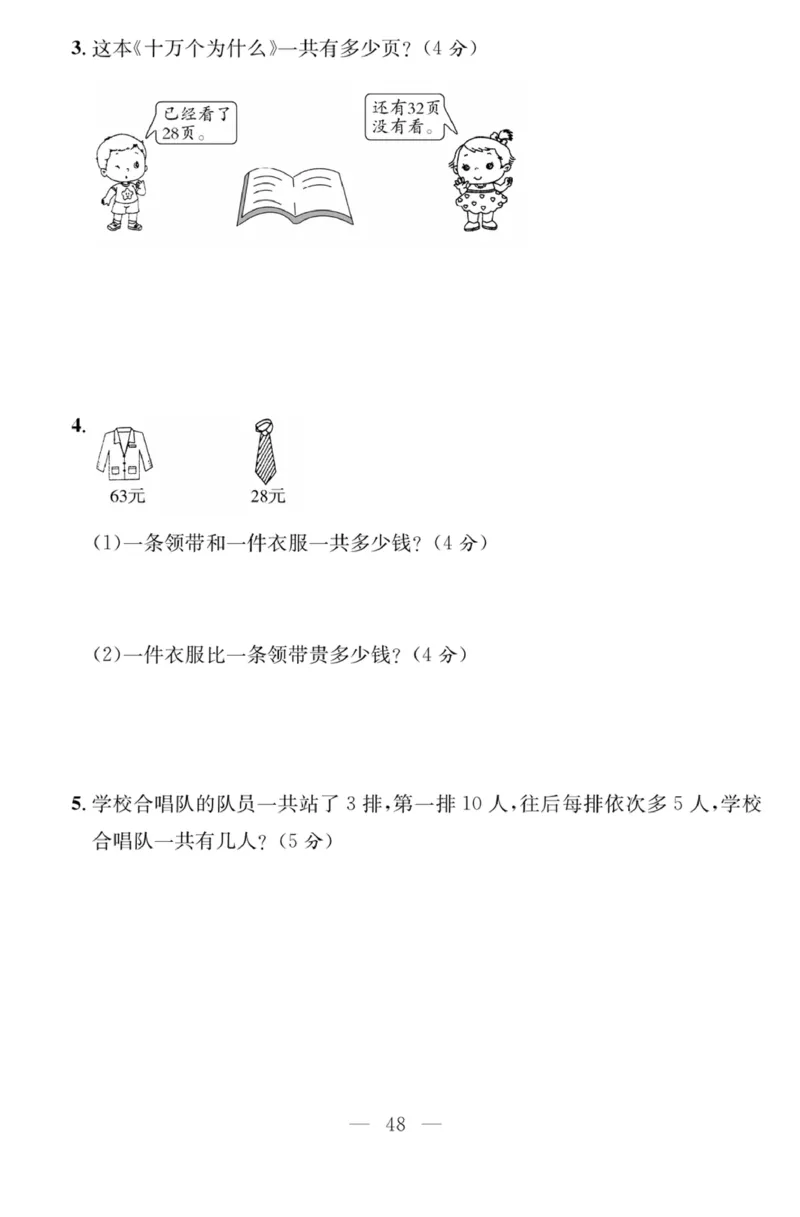 3. 这本《十万个为什么》一共有多少页？（4 分）

已经看了28页。

还有32页没有看。

4.

63元

28元

(1)一条领带和一件衣服一共多少钱？（4 分）

(2)一件衣服比一条领带贵多少钱？（4 分）

5. 学校合唱队的队员一共站了 3 排，第一排 10 人，往后每排依次多 5 人，学校合唱队一共有几人？（5 分）

— 48 —